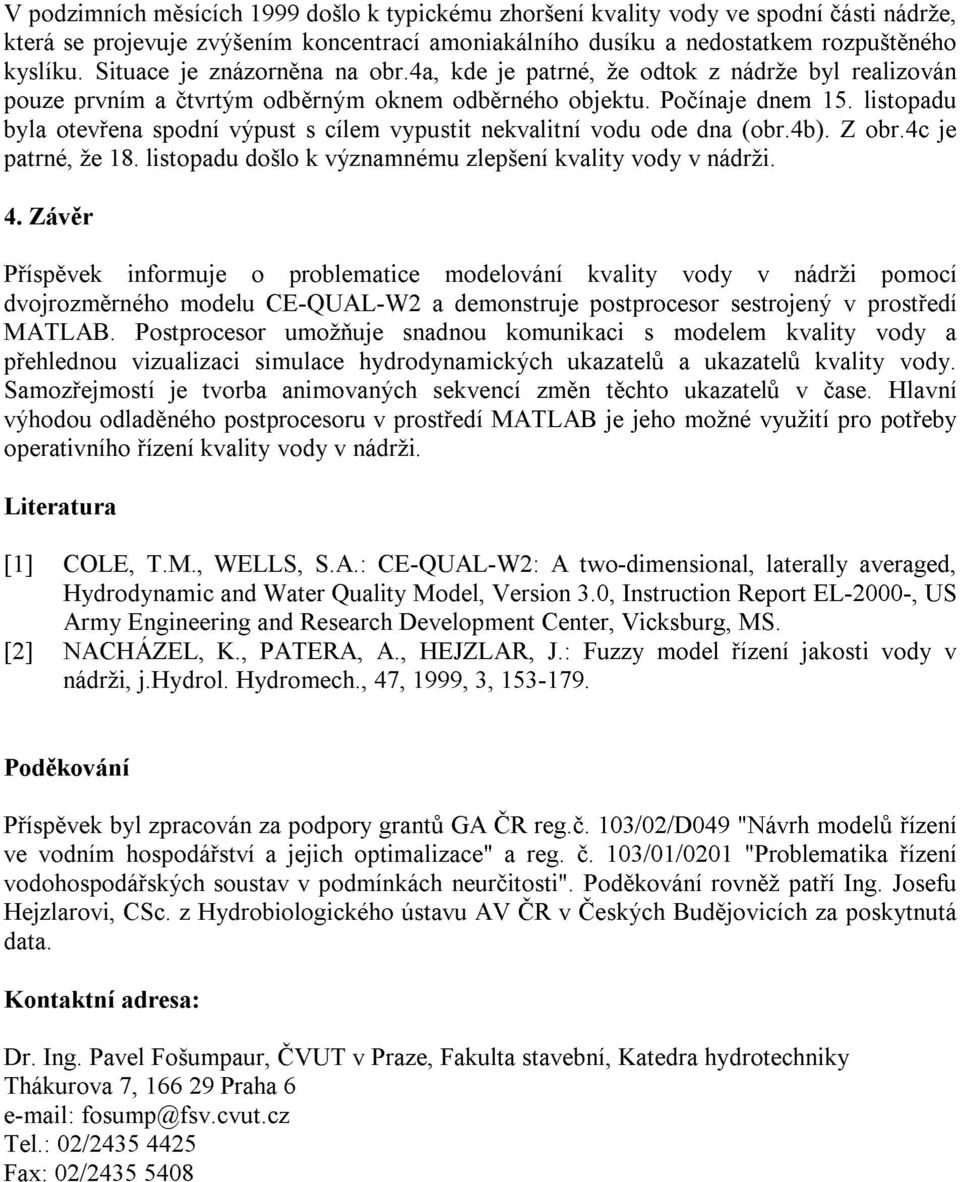 V podzimních měsících 1999 došlo k typickému zhoršení kvality vody ve spodní části nádrže, která se projevuje zvýšením koncentrací amoniakálního dusíku a nedostatkem rozpuštěného kyslíku. Situace je znázorněna na obr.4a, kde je patrné, že odtok z nádrže byl realizován pouze prvním a čtvrtým odběrným oknem odběrného objektu. Počínaje dnem 15. listopadu byla otevřena spodní výpust s cílem vypustit nekvalitní vodu ode dna (obr.4b). Z obr.4c je patrné, že 18. listopadu došlo k významnému zlepšení kvality vody v nádrži.

4. Závěr

Příspěvek informuje o problematice modelování kvality vody v nádrži pomocí dvojrozměrného modelu CE-QUAL-W2 a demonstruje postprocesor sestrojený v prostředí MATLAB. Postprocesor umožňuje snadnou komunikaci s modelem kvality vody a přehlednou vizualizaci simulace hydrodynamických ukazatelů a ukazatelů kvality vody. Samozřejmostí je tvorba animovaných sekvencí změn těchto ukazatelů v čase. Hlavní výhodou odladěného postprocesoru v prostředí MATLAB je jeho možné využití pro potřeby operativního řízení kvality vody v nádrži.

Literatura

[1] COLE, T.M., WELLS, S.A.: CE-QUAL-W2: A two-dimensional, laterally averaged, Hydrodynamic and Water Quality Model, Version 3.0, Instruction Report EL-2000-, US Army Engineering and Research Development Center, Vicksburg, MS.
[2] NACHÁZEL, K., PATERA, A., HEJZLAR, J.: Fuzzy model řízení jakosti vody v nádrži, j.Hydrol. Hydromech., 47, 1999, 3, 153-179.

Poděkování

Příspěvek byl zpracován za podpory grantů GA ČR reg.č. 103/02/D049 "Návrh modelů řízení ve vodním hospodářství a jejich optimalizace" a reg. č. 103/01/0201 "Problematika řízení vodohospodářských soustav v podmínkách neurčitosti". Poděkování rovněž patří Ing. Josefu Hejzlarovi, CSc. z Hydrobiologického ústavu AV ČR v Českých Budějovicích za poskytnutá data.

Kontaktní adresa:

Dr. Ing. Pavel Fošumpaur, ČVUT v Praze, Fakulta stavební, Katedra hydrotechniky
Thákurova 7, 166 29 Praha 6
e-mail: fosump@fsv.cvut.cz
Tel.: 02/2435 4425
Fax: 02/2435 5408